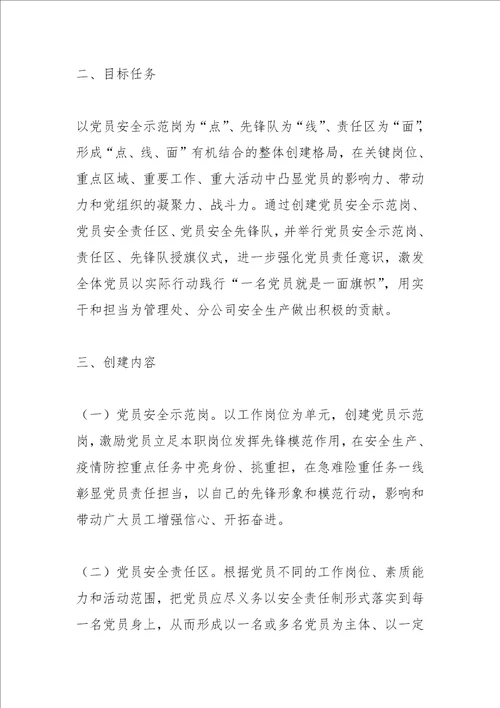 二、目标任务

以党员安全示范岗为“点”、先锋队为“线”、责任区为“面”，形成“点、线、面”有机结合的整体创建格局，在关键岗位、重点区域、重要工作、重大活动中凸显党员的影响力、带动力和党组织的凝聚力、战斗力。通过创建党员安全示范岗、党员安全责任区、党员安全先锋队，并举行党员安全示范岗、责任区、先锋队授旗仪式，进一步强化党员责任意识，激发全体党员以实际行动践行“一名党员就是一面旗帜”，用实干和担当为管理处、分公司安全生产做出积极的贡献。

三、创建内容

（一）党员安全示范岗。以工作岗位为单元，创建党员示范岗，激励党员立足本职岗位发挥先锋模范作用，在安全生产、疫情防控重点任务中亮身份、挑重担，在急难险重任务一线彰显党员责任担当，以自己的先锋形象和模范行动，影响和带动广大员工增强信心、开拓奋进。

（二）党员安全责任区。根据党员不同的工作岗位、素质能力和活动范围，把党员应尽义务以安全责任制形式落实到每一名党员身上，从而形成以一名或多名党员为主体、以一定